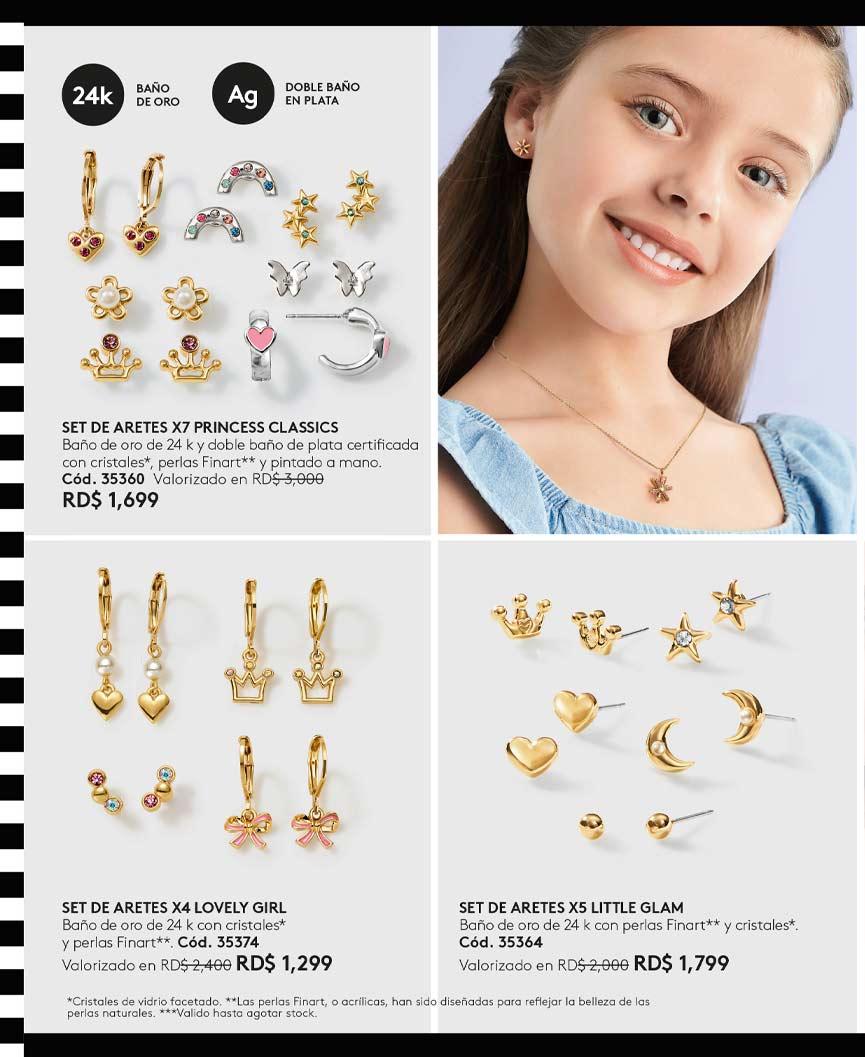 24k BAÑO DE ORO

Ag DOBLE BAÑO EN PLATA

SET DE ARETES X7 PRINCESS CLASSICS
Baño de oro de 24 k y doble baño de plata certificada con cristales*, perlas Finart** y pintado a mano.
Cód. 35360 Valorizado en RD$ 3,000
RD$ 1,699

SET DE ARETES X4 LOVELY GIRL
Baño de oro de 24 k con cristales* y perlas Finart**. Cód. 35374
Valorizado en RD$ 2,400 RD$ 1,299

SET DE ARETES X5 LITTLE GLAM
Baño de oro de 24 k con perlas Finart** y cristales*.
Cód. 35364
Valorizado en RD$ 2,000 RD$ 1,799

*Cristales de vidrio facetado. **Las perlas Finart, o acrílicas, han sido diseñadas para reflejar la belleza de las perlas naturales. ***Valido hasta agotar stock.